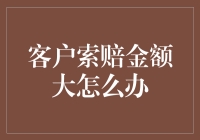 客户索赔金额大怎么办